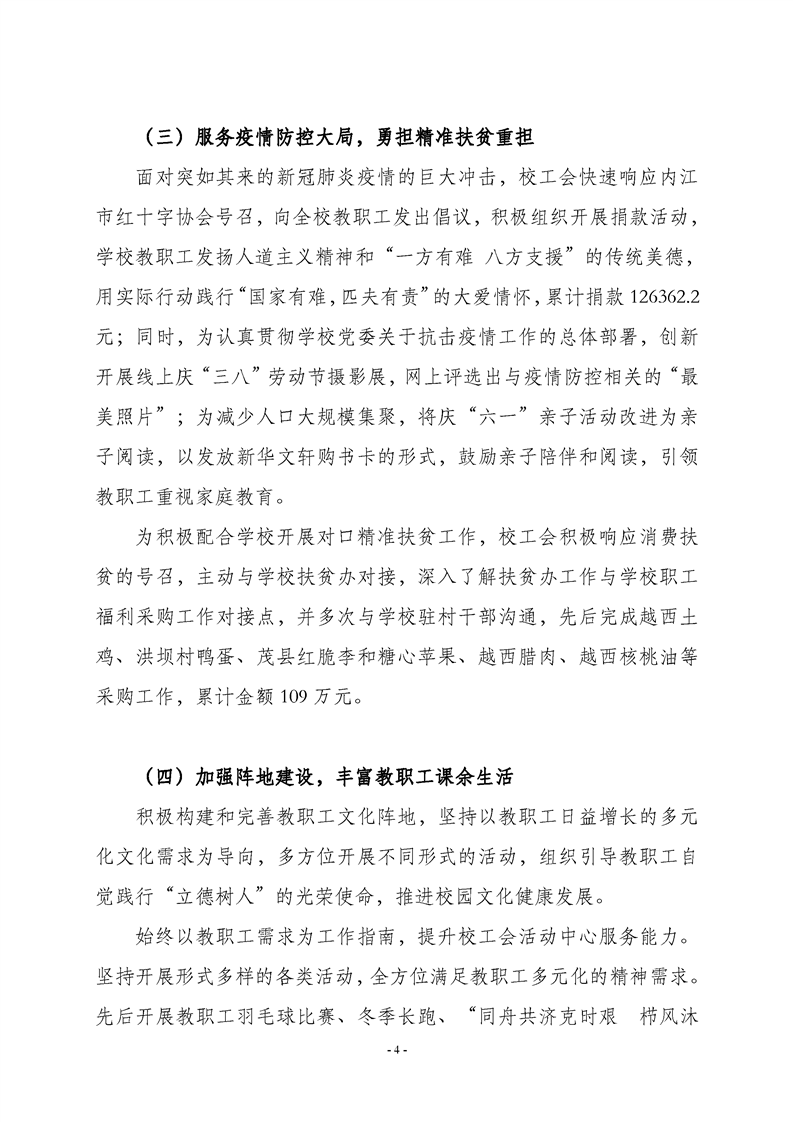 （三）服务疫情防控大局，勇担精准扶贫重担

面对突如其来的新冠肺炎疫情的巨大冲击，校工会快速响应内江市红十字协会号召，向全校教职工发出倡议，积极组织开展捐款活动，学校教职工发扬人道主义精神和“一方有难 八方支援”的传统美德，用实际行动践行“国家有难，匹夫有责”的大爱情怀，累计捐款 126362.2 元；同时，为认真贯彻学校党委关于抗击疫情工作的总体部署，创新开展线上庆“三八”劳动节摄影展，网上评选出与疫情防控相关的“最美照片”；为减少人口大规模集聚，将庆“六一”亲子活动改进为亲子阅读，以发放新华文轩购书卡的形式，鼓励亲子陪伴和阅读，引领教职工重视家庭教育。

为积极配合学校开展对口精准扶贫工作，校工会积极响应消费扶贫的号召，主动与学校扶贫办对接，深入了解扶贫办工作与学校职工福利采购工作对接点，并多次与学校驻村干部沟通，先后完成越西土鸡、洪坝村鸭蛋、茂县红脆李和糖心苹果、越西腊肉、越西核桃油等采购工作，累计金额 109 万元。

（四）加强阵地建设，丰富教职工课余生活

积极构建和完善教职工文化阵地，坚持以教职工日益增长的多元化文化需求为导向，多方位开展不同形式的活动，组织引导教职工自觉践行“立德树人”的光荣使命，推进校园文化健康发展。

始终以教职工需求为工作指南，提升校工会活动中心服务能力。坚持开展形式多样的各类活动，全方位满足教职工多元化的精神需求。先后开展教职工羽毛球比赛、冬季长跑、“同舟共济克时艰 栉风沐

- 4 -